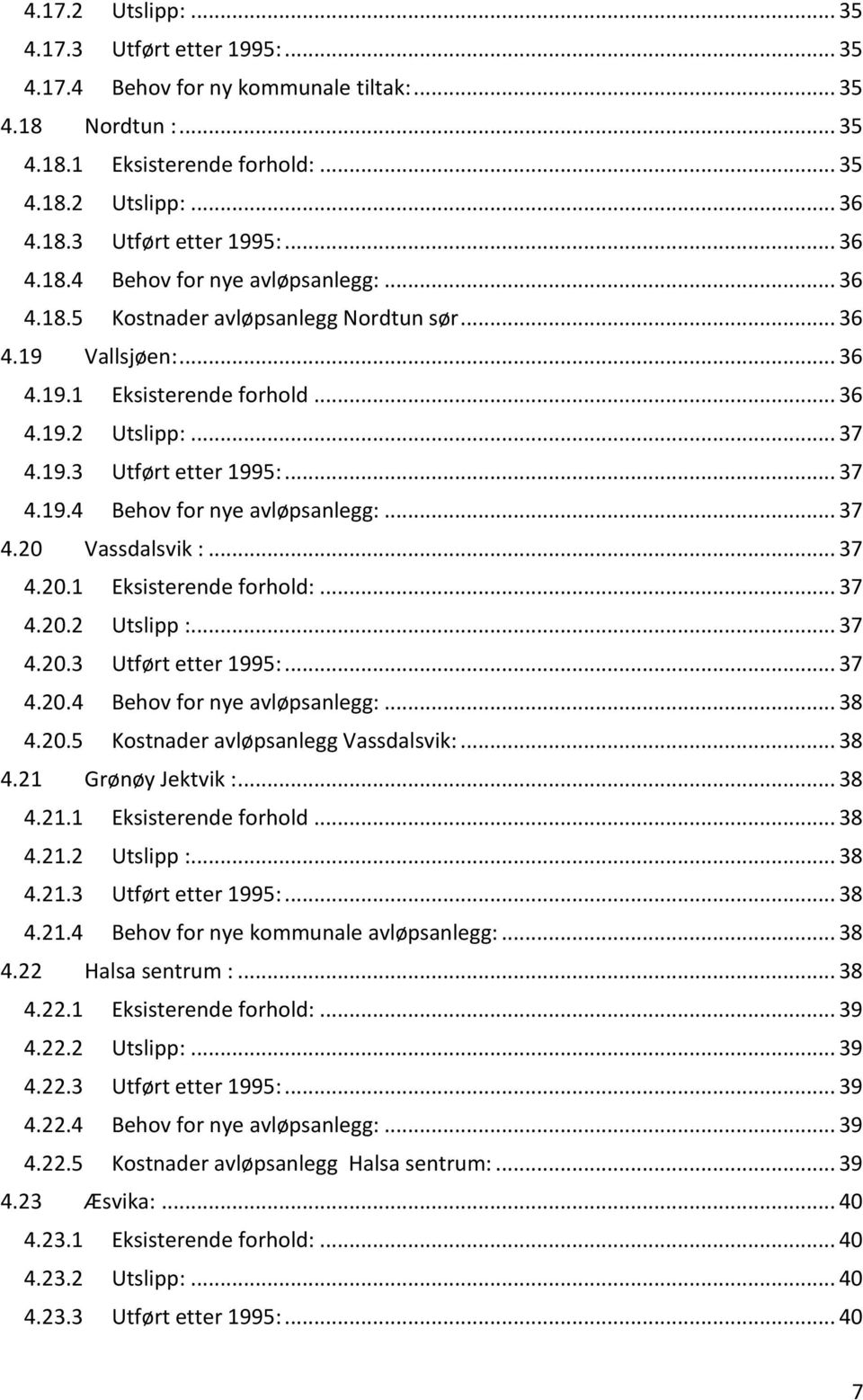 4.17.2 Utslipp: ... 35
4.17.3 Utført etter 1995: ... 35
4.17.4 Behov for ny kommunale tiltak: ... 35
4.18 Nordtun : ... 35
4.18.1 Eksisterende forhold: ... 35
4.18.2 Utslipp: ... 36
4.18.3 Utført etter 1995: ... 36
4.18.4 Behov for nye avløpsanlegg: ... 36
4.18.5 Kostnader avløpsanlegg Nordtun sør ... 36
4.19 Vallsjøen: ... 36
4.19.1 Eksisterende forhold ... 36
4.19.2 Utslipp: ... 37
4.19.3 Utført etter 1995: ... 37
4.19.4 Behov for nye avløpsanlegg: ... 37
4.20 Vassdalsvik : ... 37
4.20.1 Eksisterende forhold: ... 37
4.20.2 Utslipp : ... 37
4.20.3 Utført etter 1995: ... 37
4.20.4 Behov for nye avløpsanlegg: ... 38
4.20.5 Kostnader avløpsanlegg Vassdalsvik: ... 38
4.21 Grønøy Jektvik : ... 38
4.21.1 Eksisterende forhold ... 38
4.21.2 Utslipp : ... 38
4.21.3 Utført etter 1995: ... 38
4.21.4 Behov for nye kommunale avløpsanlegg: ... 38
4.22 Halsa sentrum : ... 38
4.22.1 Eksisterende forhold: ... 39
4.22.2 Utslipp: ... 39
4.22.3 Utført etter 1995: ... 39
4.22.4 Behov for nye avløpsanlegg: ... 39
4.22.5 Kostnader avløpsanlegg Halsa sentrum: ... 39
4.23 Æsvika: ... 40
4.23.1 Eksisterende forhold: ... 40
4.23.2 Utslipp: ... 40
4.23.3 Utført etter 1995: ... 40

7